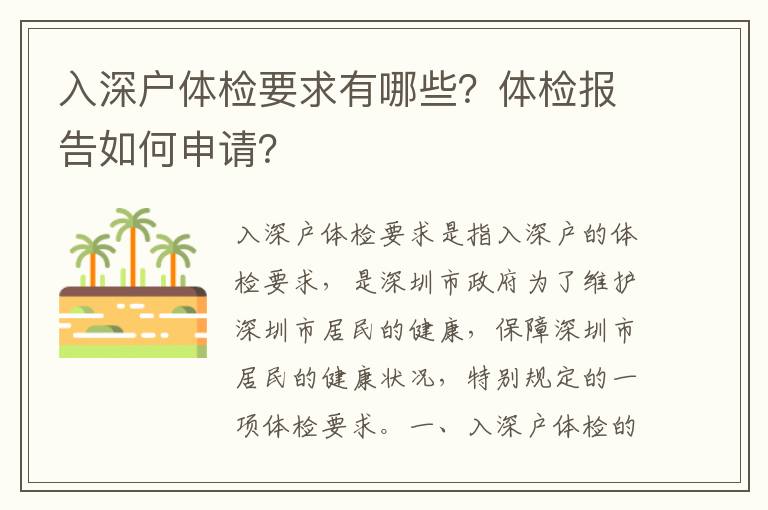 入深户体检要求有哪些？体检报告如何申请？

入深户体检要求是指入深户的体检要求，是深圳市政府为了维护深圳市居民的健康，保障深圳市居民的健康状况，特别规定的一项体检要求。一、入深户体检的